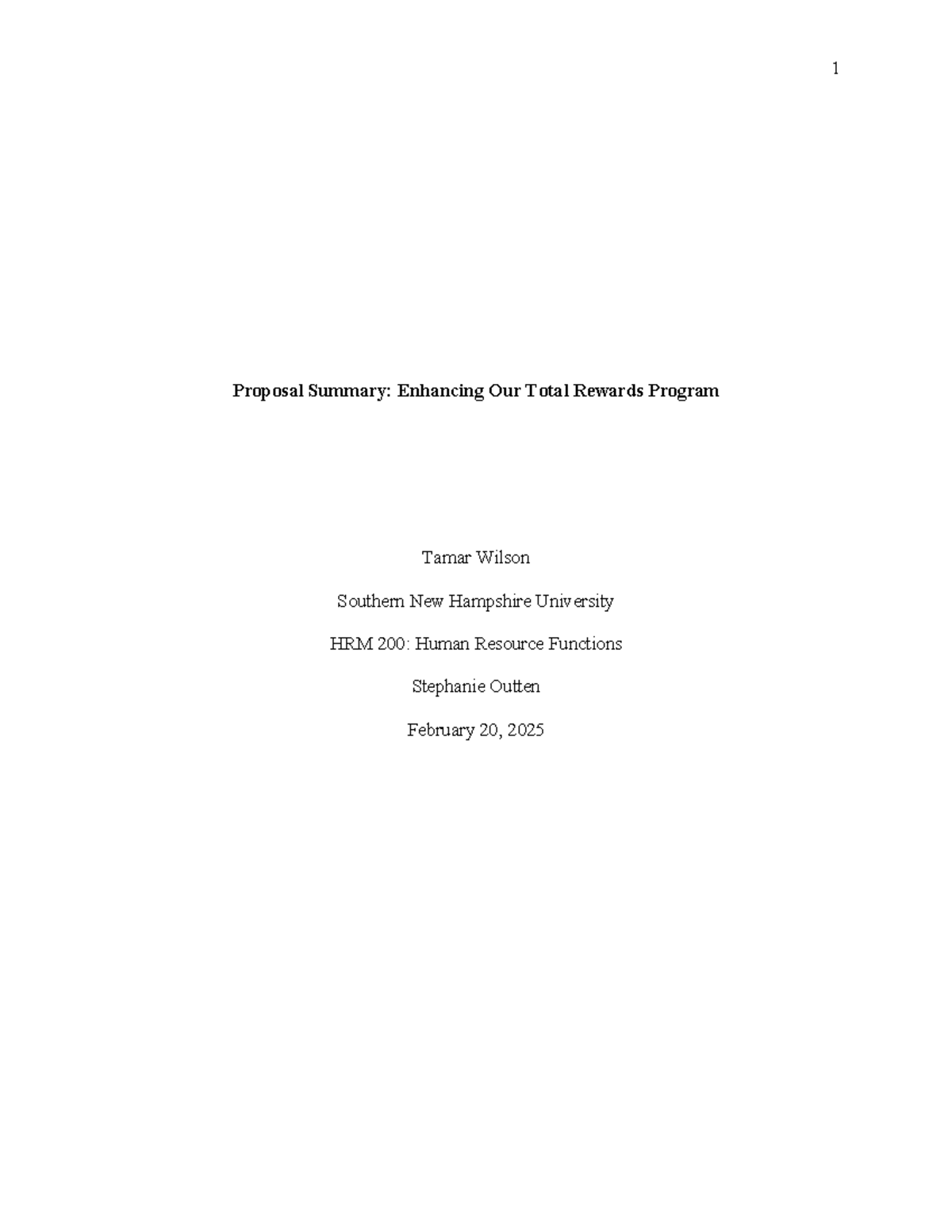 1

Proposal Summary: Enhancing Our Total Rewards Program

Tamar Wilson

Southern New Hampshire University

HRM 200: Human Resource Functions

Stephanie Outten

February 20, 2025